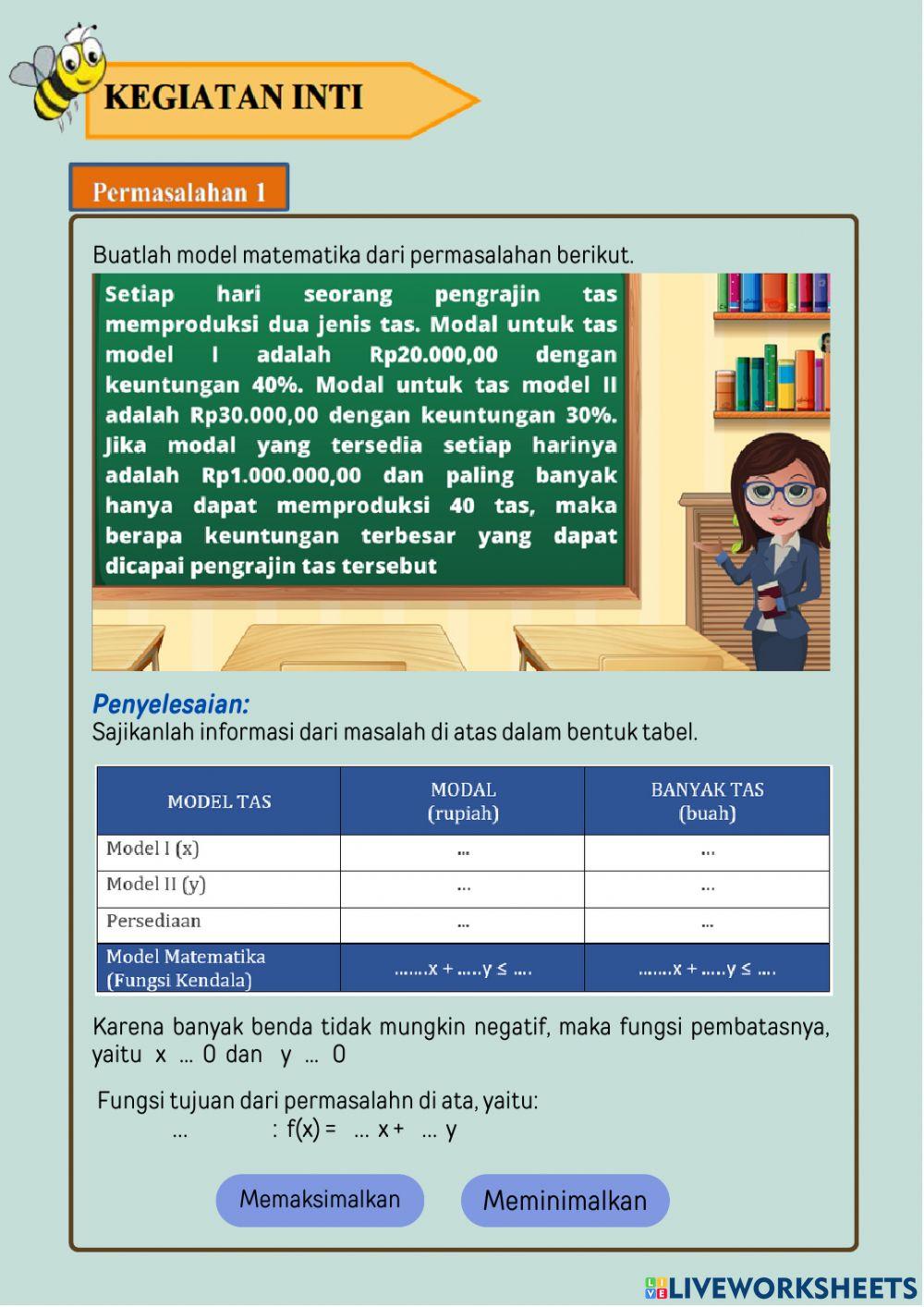 KEGIATAN INTI

Permasalahan 1

Buatlah model matematika dari permasalahan berikut.

Setiap hari seorang pengrajin tas memproduksi dua jenis tas. Modal untuk tas model I adalah Rp20.000,00 dengan keuntungan 40%. Modal untuk tas model II adalah Rp30.000,00 dengan keuntungan 30%. Jika modal yang tersedia setiap harinya adalah Rp1.000.000,00 dan paling banyak hanya dapat memproduksi 40 tas, maka berapa keuntungan terbesar yang dapat dicapai pengrajin tas tersebut

Penyelesaian:
Sajikanlah informasi dari masalah di atas dalam bentuk tabel.

| MODEL TAS | MODAL (rupiah) | BANYAK TAS (buah) |
|---|---|---|
| Model I (x) | ... | ... |
| Model II (y) | ... | ... |
| Persediaan | ... | ... |
| Model Matematika (Fungsi Kendala) | .......x + .....y ≤ .... | .......x + .....y ≤ .... |

Karena banyak benda tidak mungkin negatif, maka fungsi pembatasnya, yaitu x ... 0 dan y ... 0

Fungsi tujuan dari permasalahn di ata, yaitu:
... : f(x) = ... x + ... y

Memaksimalkan Meminimalkan

LIVEWORKSHEETS